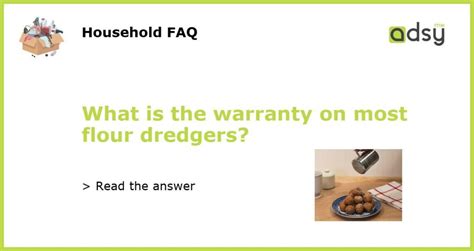 Household FAQ

adsy

What is the warranty on most flour dredgers?

> Read the answer